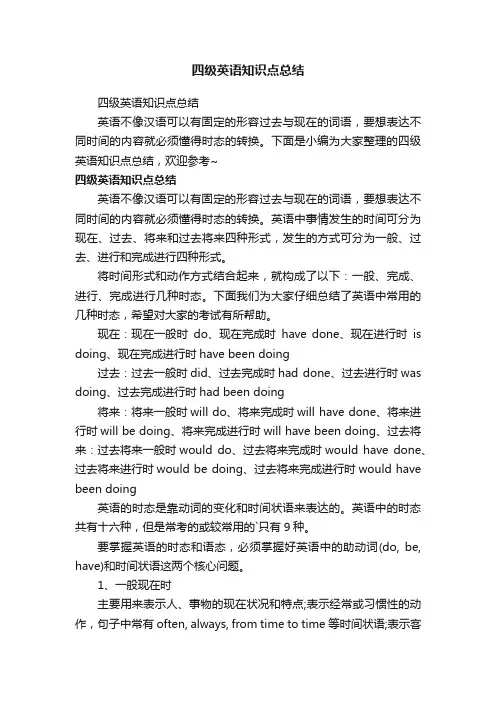 四级英语知识点总结

四级英语知识点总结

英语不像汉语可以有固定的形容过去与现在的词语，要想表达不同时间的内容就必须懂得时态的转换。下面是小编为大家整理的四级英语知识点总结，欢迎参考~

四级英语知识点总结

英语不像汉语可以有固定的形容过去与现在的词语，要想表达不同时间的内容就必须懂得时态的转换。英语中事情发生的时间可分为现在、过去、将来和过去将来四种形式，发生的方式可分为一般、过去、进行和完成进行四种形式。

将时间形式和动作方式结合起来，就构成了以下：一般、完成、进行、完成进行几种时态。下面我们为大家仔细总结了英语中常用的几种时态，希望对大家的考试有所帮助。

现在：现在一般时 do、现在完成时 have done、现在进行时 is doing、现在完成进行时 have been doing

过去：过去一般时 did、过去完成时 had done、过去进行时 was doing、过去完成进行时 had been doing

将来：将来一般时 will do、将来完成时 will have done、将来进行时 will be doing、将来完成进行时 will have been doing、过去将来：过去将来一般时 would do、过去将来完成时 would have done、过去将来进行时 would be doing、过去将来完成进行时 would have been doing

英语的时态是靠动词的变化和时间状语来表达的。英语中的时态共有十六种，但是常考的或较常用的`只有 9 种。

要掌握英语的时态和语态，必须掌握好英语中的助动词(do, be, have)和时间状语这两个核心问题。

1、一般现在时

主要用来表示人、事物的现在状况和特点;表示经常或习惯性的动作，句子中常有 often, always, from time to time 等时间状语;表示客